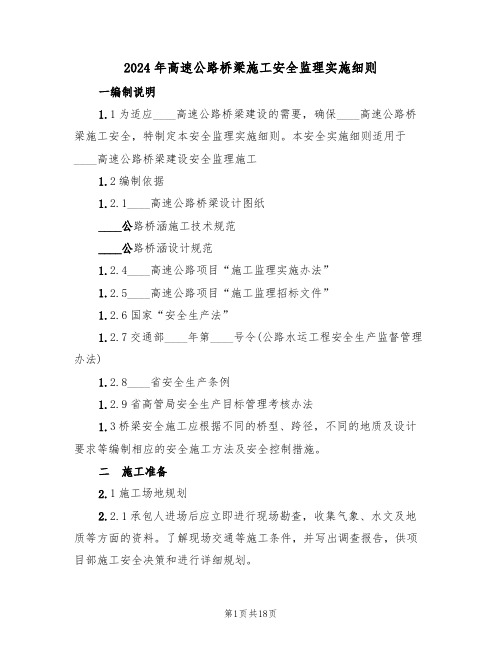 2024年高速公路桥梁施工安全监理实施细则

一编制说明

1.1为适应____高速公路桥梁建设的需要，确保____高速公路桥梁施工安全，特制定本安全监理实施细则。本安全实施细则适用于____高速公路桥梁建设安全监理施工

1.2编制依据

1.2.1____高速公路桥梁设计图纸

____公路桥涵施工技术规范

____公路桥涵设计规范

1.2.4____高速公路项目“施工监理实施办法”

1.2.5____高速公路项目“施工监理招标文件”

1.2.6国家“安全生产法”

1.2.7交通部____年第____号令(公路水运工程安全生产监督管理办法)

1.2.8____省安全生产条例

1.2.9省高管局安全生产目标管理考核办法

1.3桥梁安全施工应根据不同的桥型、跨径，不同的地质及设计要求等编制相应的安全施工方法及安全控制措施。

二 施工准备

2.1施工场地规划

2.2.1承包人进场后应立即进行现场勘查，收集气象、水文及地质等方面的资料。了解现场交通等施工条件，并写出调查报告，供项目部施工安全决策和进行详细规划。

第1页共18页